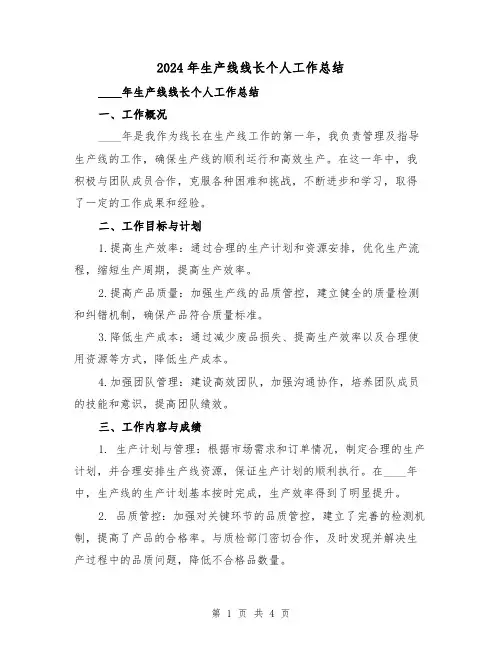 2024年生产线线长个人工作总结

____年生产线线长个人工作总结

一、工作概况

____年是我作为线长在生产线工作的第一年，我负责管理及指导生产线的工作，确保生产线的顺利运行和高效生产。在这一年中，我积极与团队成员合作，克服各种困难和挑战，不断进步和学习，取得了一定的工作成果和经验。

二、工作目标与计划

1.提高生产效率：通过合理的生产计划和资源安排，优化生产流程，缩短生产周期，提高生产效率。

2.提高产品质量：加强生产线的品质管控，建立健全的质量检测和纠错机制，确保产品符合质量标准。

3.降低生产成本：通过减少废品损失、提高生产效率以及合理使用资源等方式，降低生产成本。

4.加强团队管理：建设高效团队，加强沟通协作，培养团队成员的技能和意识，提高团队绩效。

三、工作内容与成绩

1. 生产计划与管理：根据市场需求和订单情况，制定合理的生产计划，并合理安排生产线资源，保证生产计划的顺利执行。在____年中，生产线的生产计划基本按时完成，生产效率得到了明显提升。

2. 品质管控：加强对关键环节的品质管控，建立了完善的检测机制，提高了产品的合格率。与质检部门密切合作，及时发现并解决生产过程中的品质问题，降低不合格品数量。

第 1 页 共 4 页